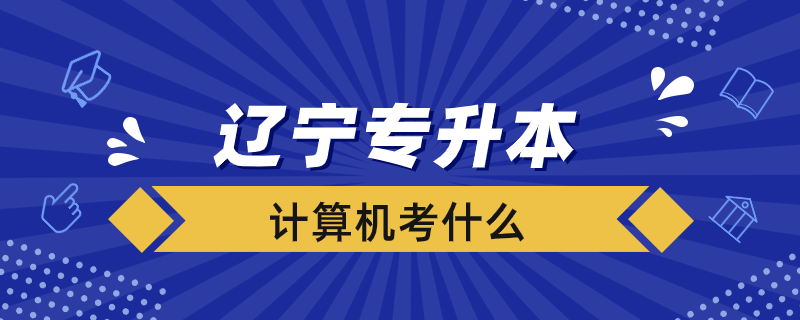 辽宁专升本

计算机考什么